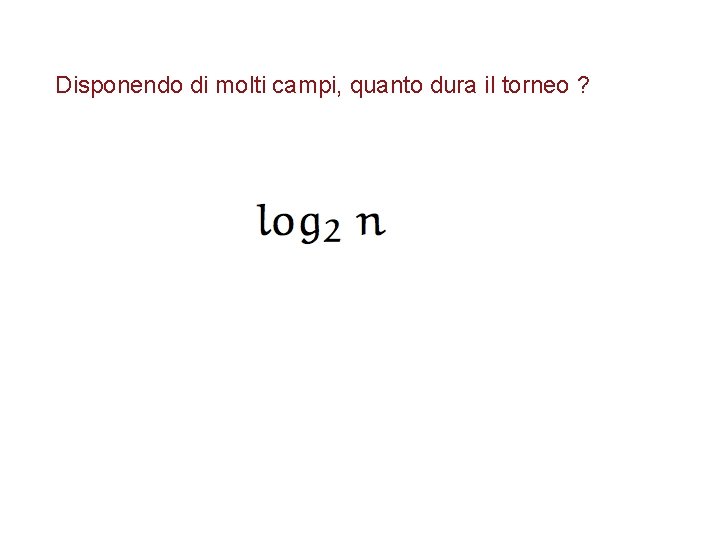 Disponendo di molti campi, quanto dura il torneo ?

$\log_2 n$